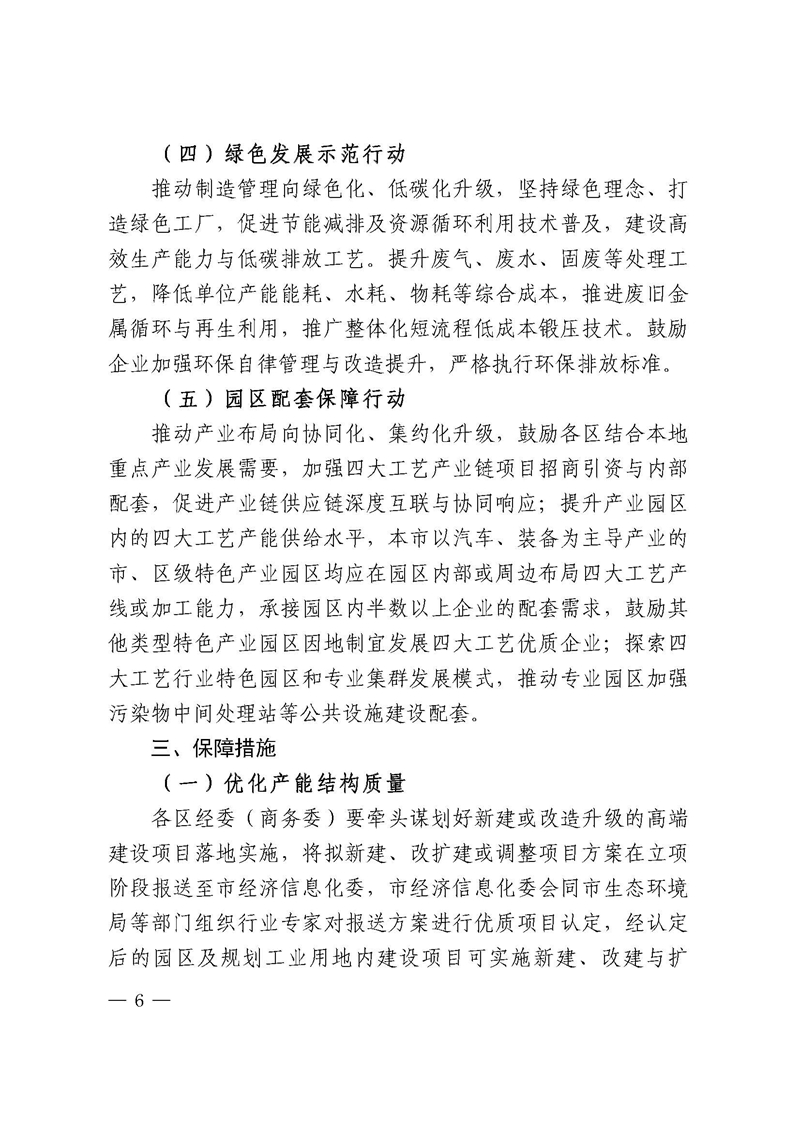 （四）绿色发展示范行动

推动制造管理向绿色化、低碳化升级，坚持绿色理念、打造绿色工厂，促进节能减排及资源循环利用技术普及，建设高效生产能力与低碳排放工艺。提升废气、废水、固废等处理工艺，降低单位产能能耗、水耗、物耗等综合成本，推进废旧金属循环与再生利用，推广整体化短流程低成本锻压技术。鼓励企业加强环保自律管理与改造提升，严格执行环保排放标准。

（五）园区配套保障行动

推动产业布局向协同化、集约化升级，鼓励各区结合本地重点产业发展需要，加强四大工艺产业链项目招商引资与内部配套，促进产业链供应链深度互联与协同响应；提升产业园区内的四大工艺产能供给水平，本市以汽车、装备为主导产业的市、区级特色产业园区均应在园区内部或周边布局四大工艺产线或加工能力，承接园区内半数以上企业的配套需求，鼓励其他类型特色产业园区因地制宜发展四大工艺优质企业；探索四大工艺行业特色园区和专业集群发展模式，推动专业园区加强污染物中间处理站等公共设施建设配套。

三、保障措施

（一）优化产能结构质量

各区经委（商务委）要牵头谋划好新建或改造升级的高端建设项目落地实施，将拟新建、改扩建或调整项目方案在立项阶段报送至市经济信息化委，市经济信息化委会同市生态环境局等部门组织行业专家对报送方案进行优质项目认定，经认定后的园区及规划工业用地内建设项目可实施新建、改建与扩

— 6 —